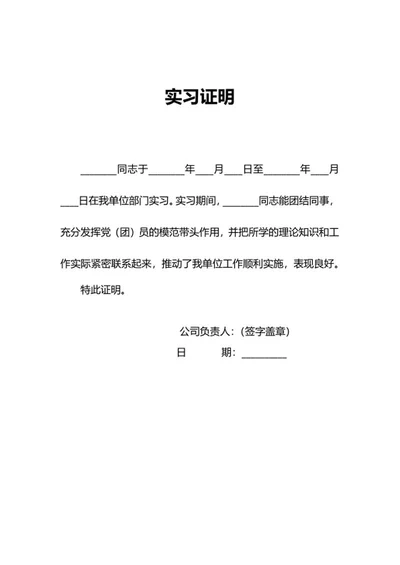 实习证明

______同志于______年___月___日至______年___月___日在我单位部门实习。实习期间，______同志能团结同事，充分发挥党（团）员的模范带头作用，并把所学的理论知识和工作实际紧密联系起来，推动了我单位工作顺利实施，表现良好。

特此证明。

公司负责人：(签字盖章)
日　　期：________